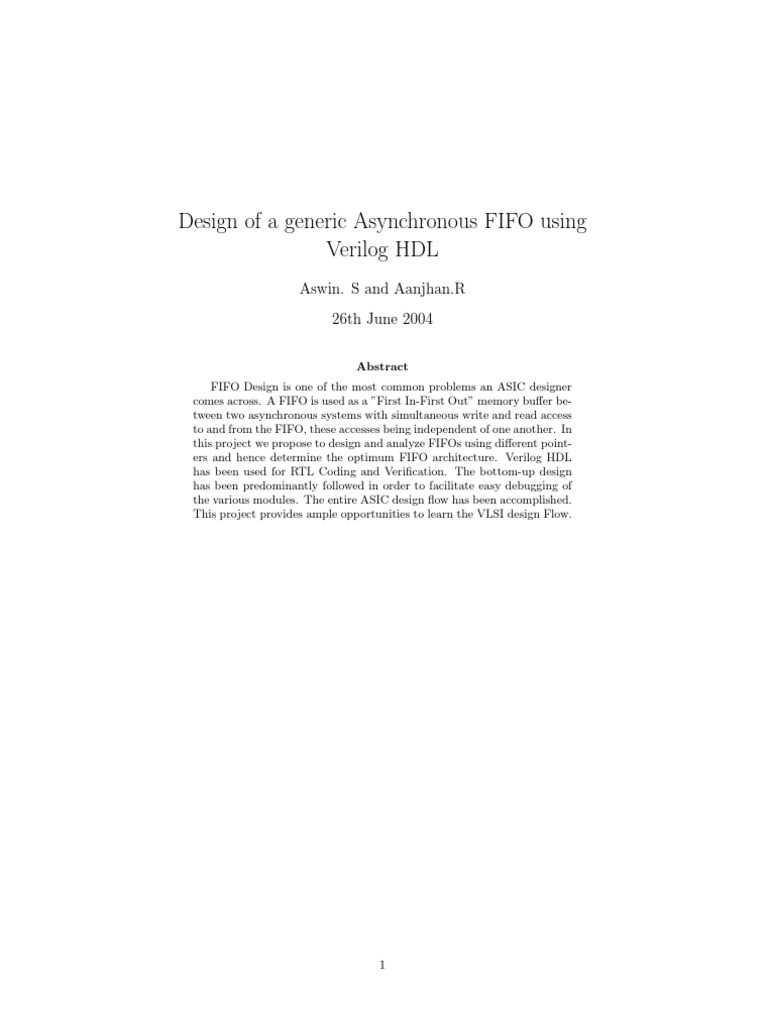 Design of a generic Asynchronous FIFO using Verilog HDL

Aswin. S and Aanjhan.R

26th June 2004

Abstract

FIFO Design is one of the most common problems an ASIC designer comes across. A FIFO is used as a "First In-First Out" memory buffer between two asynchronous systems with simultaneous write and read access to and from the FIFO, these accesses being independent of one another. In this project we propose to design and analyze FIFOs using different pointers and hence determine the optimum FIFO architecture. Verilog HDL has been used for RTL Coding and Verification. The bottom-up design has been predominantly followed in order to facilitate easy debugging of the various modules. The entire ASIC design flow has been accomplished. This project provides ample opportunities to learn the VLSI design Flow.

1